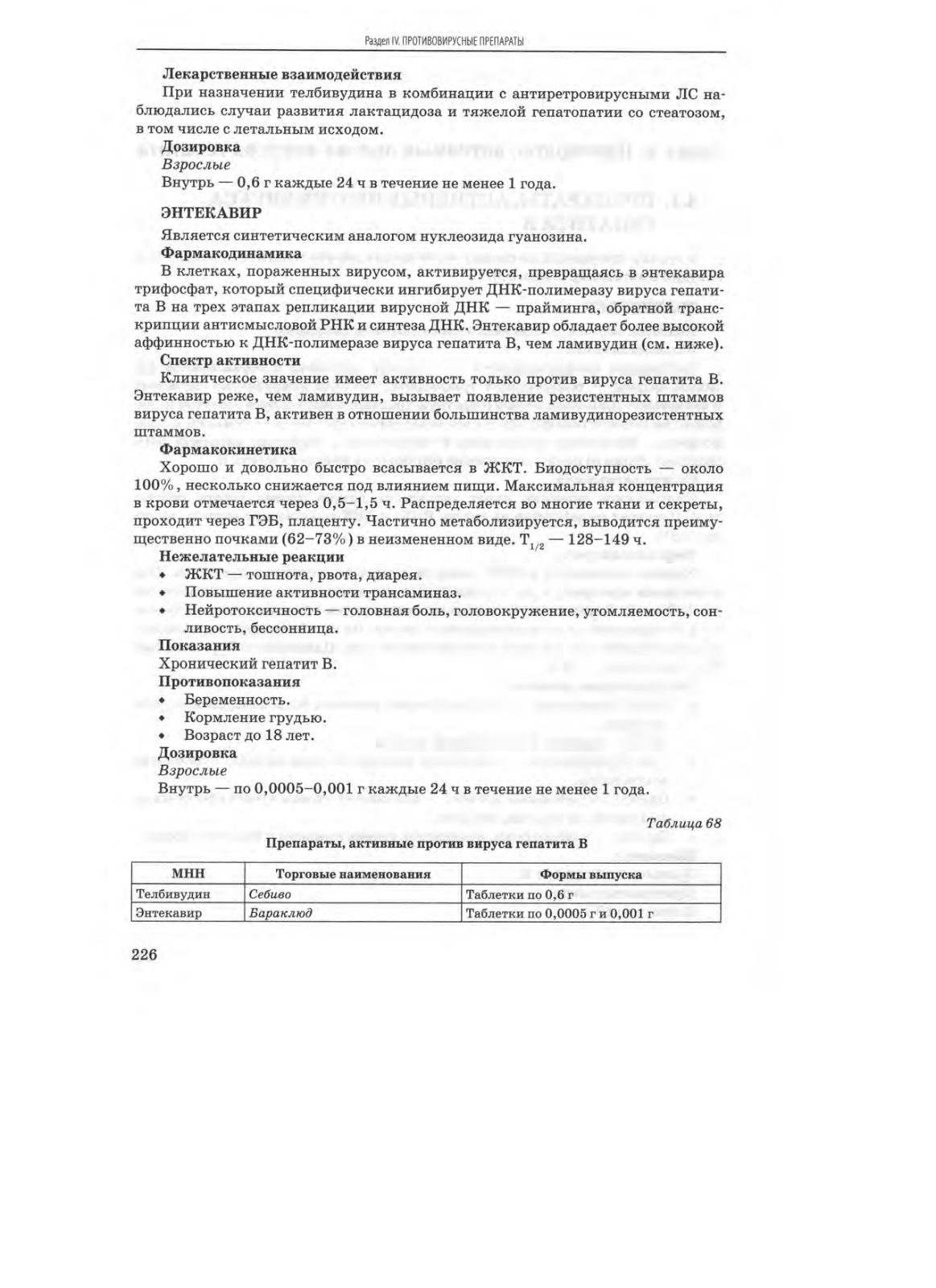 Раздел IV. ПРОТИВОВИРУСНЫЕ ПРЕПАРАТЫ

Лекарственные взаимодействия

При назначении телбивудина в комбинации с антиретровирусными ЛС наблюдались случаи развития лактацидоза и тяжелой гепатопатии со стеатозом, в том числе с летальным исходом.

Дозировка

Взрослые

Внутрь — 0,6 г каждые 24 ч в течение не менее 1 года.

ЭНТЕКАВИР

Является синтетическим аналогом нуклеозида гуанозина.

Фармакодинамика

В клетках, пораженных вирусом, активируется, превращаясь в энтекавира трифосфат, который специфически ингибирует ДНК-полимеразу вируса гепатита В на трех этапах репликации вирусной ДНК — прайминга, обратной транскрипции антисмысловой РНК и синтеза ДНК. Энтекавир обладает более высокой аффинностью к ДНК-полимеразе вируса гепатита В, чем ламивудин (см. ниже).

Спектр активности

Клиническое значение имеет активность только против вируса гепатита В. Энтекавир реже, чем ламивудин, вызывает появление резистентных штаммов вируса гепатита В, активен в отношении большинства ламивудинорезистентных штаммов.

Фармакокинетика

Хорошо и довольно быстро всасывается в ЖКТ. Биодоступность — около 100%, несколько снижается под влиянием пищи. Максимальная концентрация в крови отмечается через 0,5–1,5 ч. Распределяется во многие ткани и секреты, проходит через ГЭБ, плаценту. Частично метаболизируется, выводится преимущественно почками (62–73%) в неизмененном виде. $T_{1/2}$ — 128–149 ч.

Нежелательные реакции

• ЖКТ — тошнота, рвота, диарея.
• Повышение активности трансаминаз.
• Нейротоксичность — головная боль, головокружение, утомляемость, сонливость, бессонница.

Показания

Хронический гепатит В.

Противопоказания

• Беременность.
• Кормление грудью.
• Возраст до 18 лет.

Дозировка

Взрослые

Внутрь — по 0,0005–0,001 г каждые 24 ч в течение не менее 1 года.

Таблица 68

Препараты, активные против вируса гепатита В

| МНН | Торговые наименования | Формы выпуска |
|---|---|---|
| Телбивудин | Себиво | Таблетки по 0,6 г |
| Энтекавир | Бараклюд | Таблетки по 0,0005 г и 0,001 г |

226